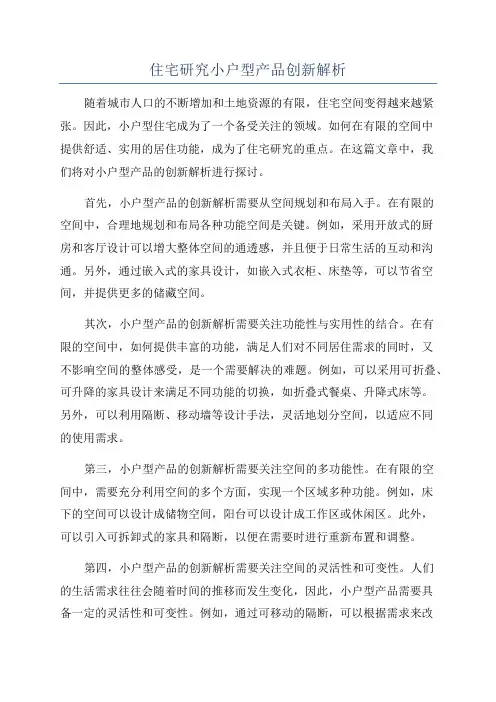 住宅研究小户型产品创新解析

随着城市人口的不断增加和土地资源的有限，住宅空间变得越来越紧张。因此，小户型住宅成为了一个备受关注的领域。如何在有限的空间中提供舒适、实用的居住功能，成为了住宅研究的重点。在这篇文章中，我们将对小户型产品的创新解析进行探讨。

首先，小户型产品的创新解析需要从空间规划和布局入手。在有限的空间中，合理地规划和布局各种功能空间是关键。例如，采用开放式的厨房和客厅设计可以增大整体空间的通透感，并且便于日常生活的互动和沟通。另外，通过嵌入式的家具设计，如嵌入式衣柜、床垫等，可以节省空间，并提供更多的储藏空间。

其次，小户型产品的创新解析需要关注功能性与实用性的结合。在有限的空间中，如何提供丰富的功能，满足人们对不同居住需求的同时，又不影响空间的整体感受，是一个需要解决的难题。例如，可以采用可折叠、可升降的家具设计来满足不同功能的切换，如折叠式餐桌、升降式床等。另外，可以利用隔断、移动墙等设计手法，灵活地划分空间，以适应不同的使用需求。

第三，小户型产品的创新解析需要关注空间的多功能性。在有限的空间中，需要充分利用空间的多个方面，实现一个区域多种功能。例如，床下的空间可以设计成储物空间，阳台可以设计成工作区或休闲区。此外，可以引入可拆卸式的家具和隔断，以便在需要时进行重新布置和调整。

第四，小户型产品的创新解析需要关注空间的灵活性和可变性。人们的生活需求往往会随着时间的推移而发生变化，因此，小户型产品需要具备一定的灵活性和可变性。例如，通过可移动的隔断，可以根据需求来改